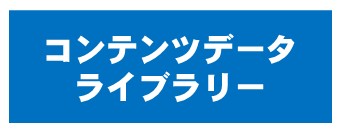 コンテンツデータ
ライブラリー